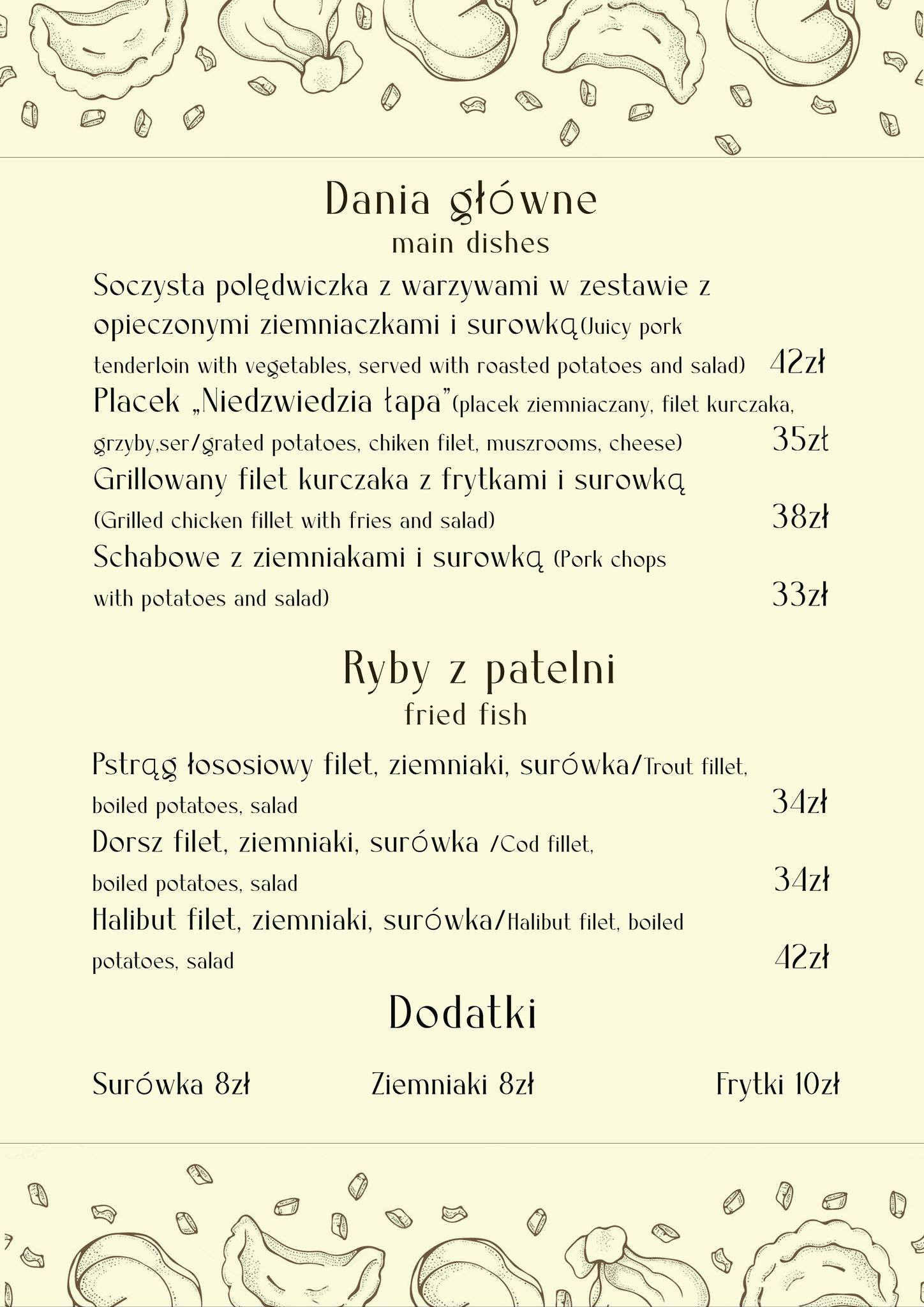 Dania główne
main dishes

Soczysta polędwiczka z warzywami w zestawie z opieczonymi ziemniaczkami i surowką(Juicy pork tenderloin with vegetables, served with roasted potatoes and salad) 42zł

Placek „Niedzwiedzia łapa”(placek ziemniaczany, filet kurczaka, grzyby,ser/grated potatoes, chiken filet, muszrooms, cheese) 35zł

Grillowany filet kurczaka z frytkami i surowką (Grilled chicken fillet with fries and salad) 38zł

Schabowe z ziemniakami i surowką (Pork chops with potatoes and salad) 33zł

Ryby z patelni
fried fish

Pstrąg łososiowy filet, ziemniaki, surówka/Trout fillet, boiled potatoes, salad 34zł

Dorsz filet, ziemniaki, surówka /Cod fillet, boiled potatoes, salad 34zł

Halibut filet, ziemniaki, surówka/Halibut filet, boiled potatoes, salad 42zł

Dodatki

Surówka 8zł Ziemniaki 8zł Frytki 10zł